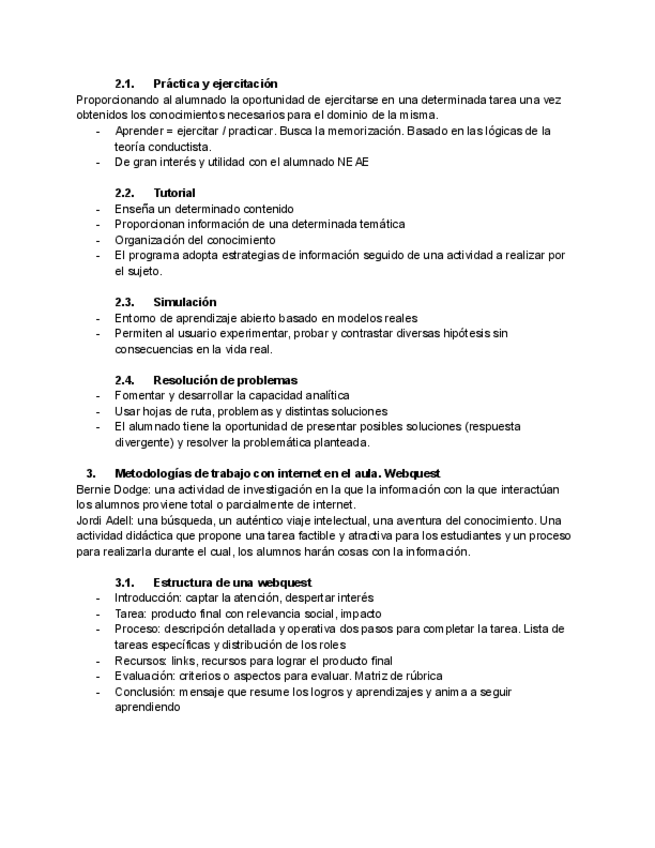 2.1. Práctica y ejercitación
Proporcionando al alumnado la oportunidad de ejercitarse en una determinada tarea una vez obtenidos los conocimientos necesarios para el dominio de la misma.
- Aprender = ejercitar / practicar. Busca la memorización. Basado en las lógicas de la teoría conductista.
- De gran interés y utilidad con el alumnado NEAE

2.2. Tutorial
- Enseña un determinado contenido
- Proporcionan información de una determinada temática
- Organización del conocimiento
- El programa adopta estrategias de información seguido de una actividad a realizar por el sujeto.

2.3. Simulación
- Entorno de aprendizaje abierto basado en modelos reales
- Permiten al usuario experimentar, probar y contrastar diversas hipótesis sin consecuencias en la vida real.

2.4. Resolución de problemas
- Fomentar y desarrollar la capacidad analítica
- Usar hojas de ruta, problemas y distintas soluciones
- El alumnado tiene la oportunidad de presentar posibles soluciones (respuesta divergente) y resolver la problemática planteada.

3. Metodologías de trabajo con internet en el aula. Webquest
Bernie Dodge: una actividad de investigación en la que la información con la que interactúan los alumnos proviene total o parcialmente de internet.
Jordi Adell: una búsqueda, un auténtico viaje intelectual, una aventura del conocimiento. Una actividad didáctica que propone una tarea factible y atractiva para los estudiantes y un proceso para realizarla durante el cual, los alumnos harán cosas con la información.

3.1. Estructura de una webquest
- Introducción: captar la atención, despertar interés
- Tarea: producto final con relevancia social, impacto
- Proceso: descripción detallada y operativa dos pasos para completar la tarea. Lista de tareas específicas y distribución de los roles
- Recursos: links, recursos para lograr el producto final
- Evaluación: criterios o aspectos para evaluar. Matriz de rúbrica
- Conclusión: mensaje que resume los logros y aprendizajes y anima a seguir aprendiendo